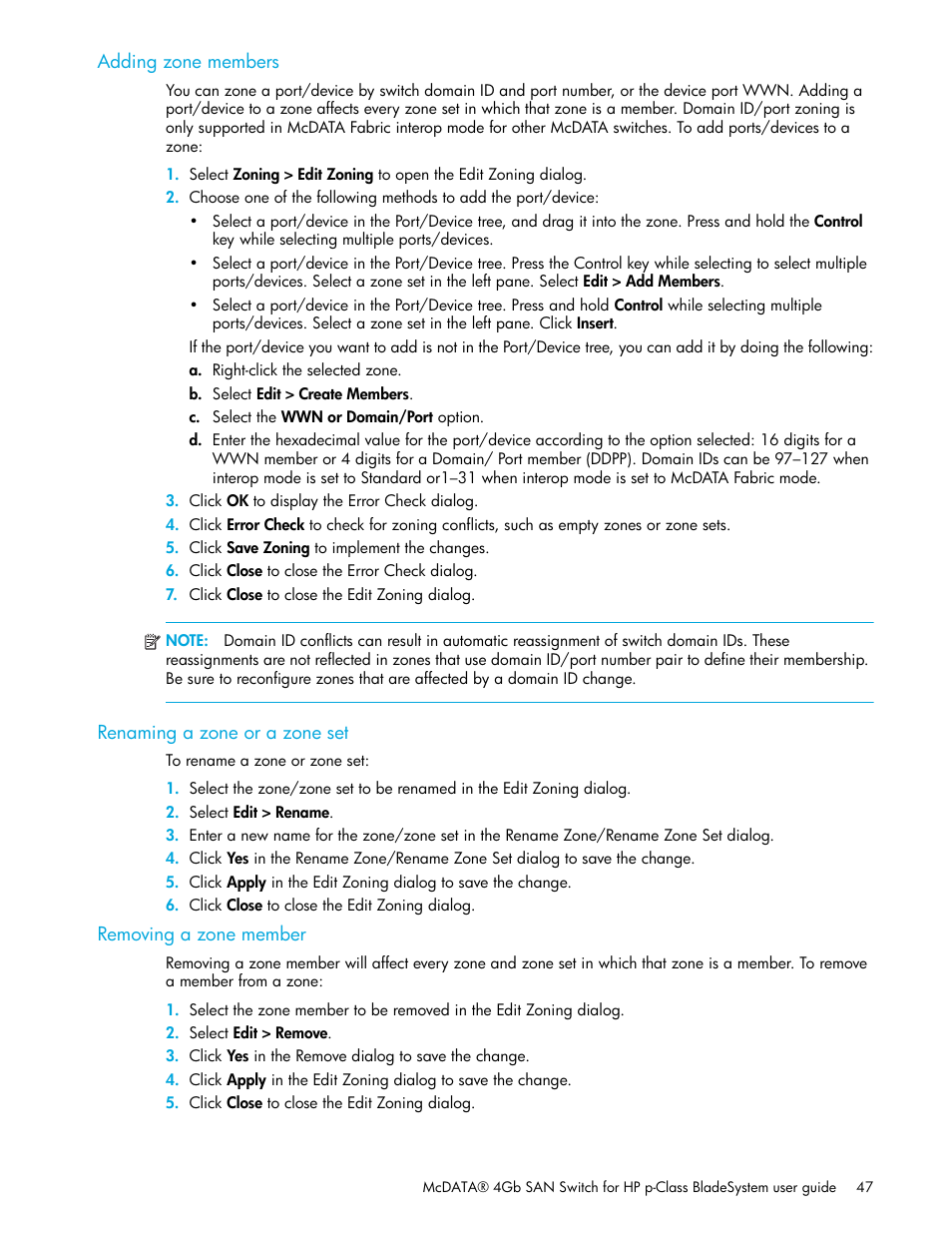 Adding zone members

You can zone a port/device by switch domain ID and port number, or the device port WWN. Adding a port/device to a zone affects every zone set in which that zone is a member. Domain ID/port zoning is only supported in McDATA Fabric interop mode for other McDATA switches. To add ports/devices to a zone:

1. Select Zoning > Edit Zoning to open the Edit Zoning dialog.
2. Choose one of the following methods to add the port/device:
• Select a port/device in the Port/Device tree, and drag it into the zone. Press and hold the Control key while selecting multiple ports/devices.
• Select a port/device in the Port/Device tree. Press the Control key while selecting to select multiple ports/devices. Select a zone set in the left pane. Select Edit > Add Members.
• Select a port/device in the Port/Device tree. Press and hold Control while selecting multiple ports/devices. Select a zone set in the left pane. Click Insert.

If the port/device you want to add is not in the Port/Device tree, you can add it by doing the following:
a. Right-click the selected zone.
b. Select Edit > Create Members.
c. Select the WWN or Domain/Port option.
d. Enter the hexadecimal value for the port/device according to the option selected: 16 digits for a WWN member or 4 digits for a Domain/ Port member (DDPP). Domain IDs can be 97–127 when interop mode is set to Standard or1–31 when interop mode is set to McDATA Fabric mode.
3. Click OK to display the Error Check dialog.
4. Click Error Check to check for zoning conflicts, such as empty zones or zone sets.
5. Click Save Zoning to implement the changes.
6. Click Close to close the Error Check dialog.
7. Click Close to close the Edit Zoning dialog.

NOTE: Domain ID conflicts can result in automatic reassignment of switch domain IDs. These reassignments are not reflected in zones that use domain ID/port number pair to define their membership. Be sure to reconfigure zones that are affected by a domain ID change.

Renaming a zone or a zone set

To rename a zone or zone set:

1. Select the zone/zone set to be renamed in the Edit Zoning dialog.
2. Select Edit > Rename.
3. Enter a new name for the zone/zone set in the Rename Zone/Rename Zone Set dialog.
4. Click Yes in the Rename Zone/Rename Zone Set dialog to save the change.
5. Click Apply in the Edit Zoning dialog to save the change.
6. Click Close to close the Edit Zoning dialog.

Removing a zone member

Removing a zone member will affect every zone and zone set in which that zone is a member. To remove a member from a zone:

1. Select the zone member to be removed in the Edit Zoning dialog.
2. Select Edit > Remove.
3. Click Yes in the Remove dialog to save the change.
4. Click Apply in the Edit Zoning dialog to save the change.
5. Click Close to close the Edit Zoning dialog.

McDATA® 4Gb SAN Switch for HP p-Class BladeSystem user guide 47